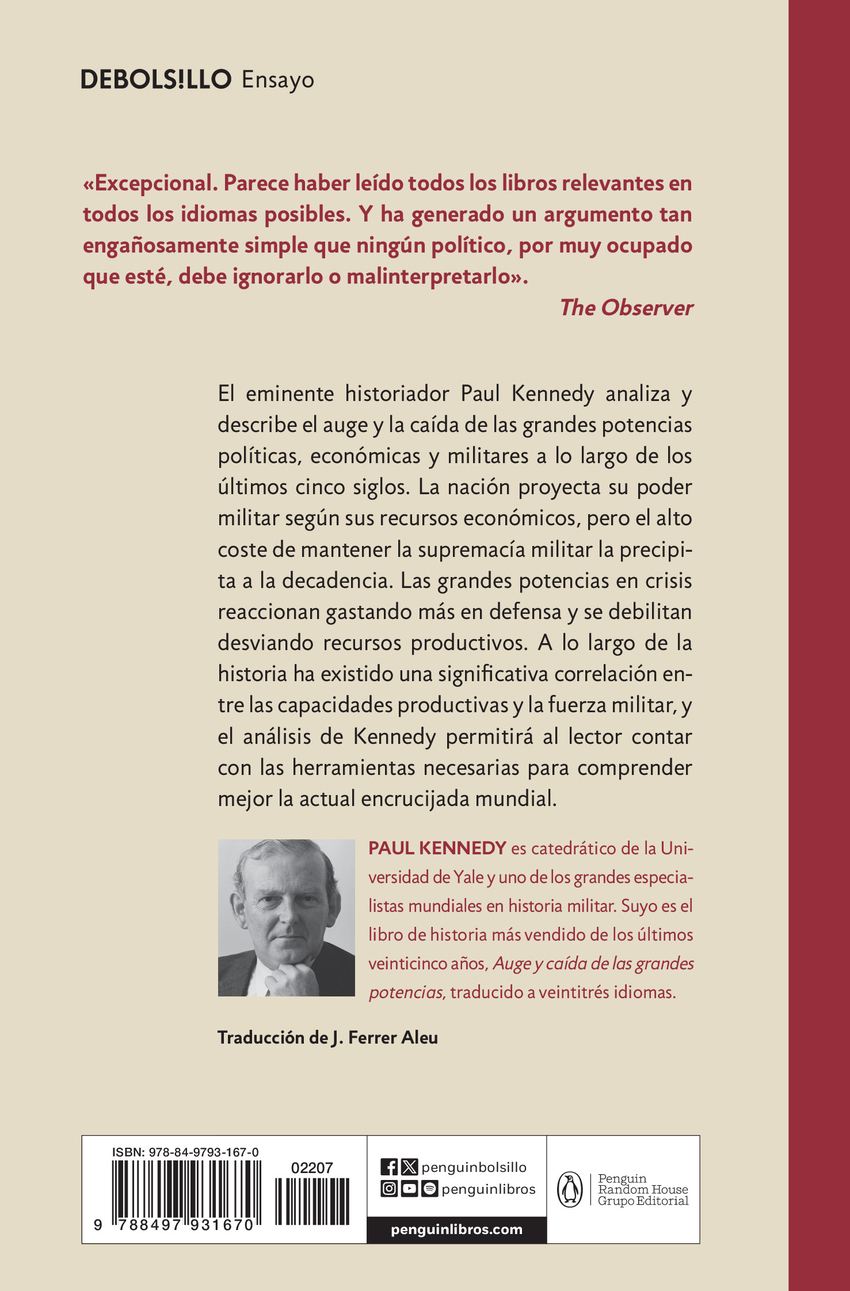 DEBOLS!LLO Ensayo

«Excepcional. Parece haber leído todos los libros relevantes en todos los idiomas posibles. Y ha generado un argumento tan engañosamente simple que ningún político, por muy ocupado que esté, debe ignorarlo o malinterpretarlo».
The Observer

El eminente historiador Paul Kennedy analiza y describe el auge y la caída de las grandes potencias políticas, económicas y militares a lo largo de los últimos cinco siglos. La nación proyecta su poder militar según sus recursos económicos, pero el alto coste de mantener la supremacía militar la precipita a la decadencia. Las grandes potencias en crisis reaccionan gastando más en defensa y se debilitan desviando recursos productivos. A lo largo de la historia ha existido una significativa correlación entre las capacidades productivas y la fuerza militar, y el análisis de Kennedy permitirá al lector contar con las herramientas necesarias para comprender mejor la actual encrucijada mundial.

PAUL KENNEDY es catedrático de la Universidad de Yale y uno de los grandes especialistas mundiales en historia militar. Suyo es el libro de historia más vendido de los últimos veinticinco años, Auge y caída de las grandes potencias, traducido a veintitrés idiomas.

Traducción de J. Ferrer Aleu

ISBN: 978-84-9793-167-0
02207
9 788497 931670

penguinbolsillo
penguinlibros
penguinlibros.com

Penguin Random House Grupo Editorial